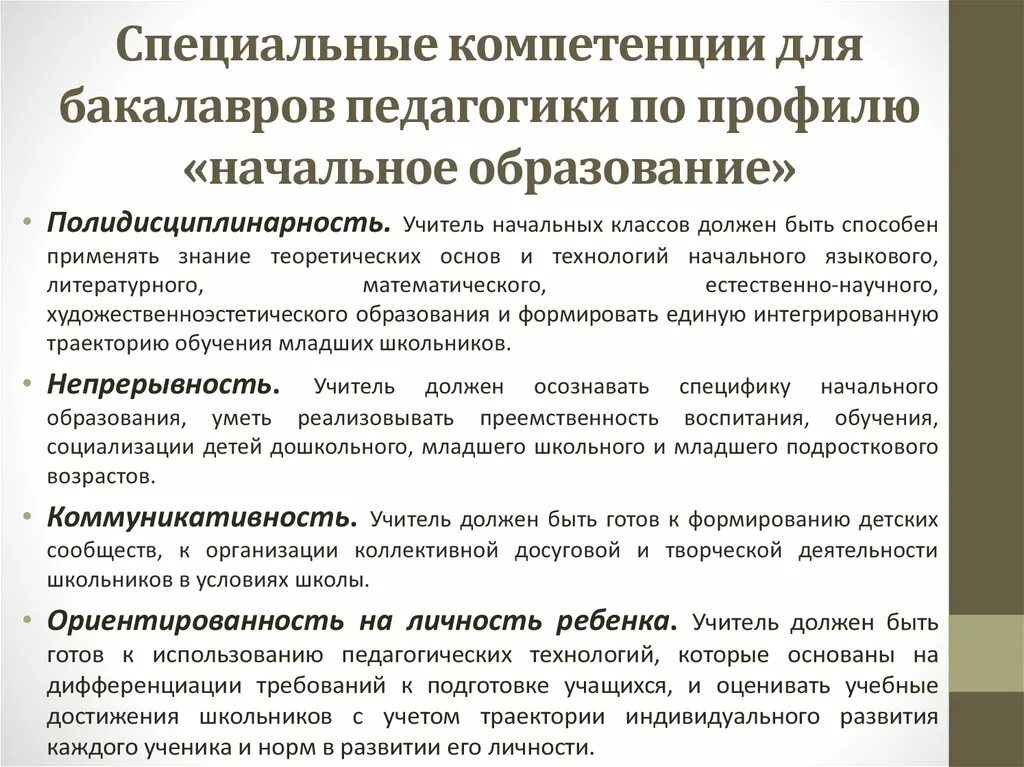 Специальные компетенции для бакалавров педагогики по профилю «начальное образование»

• Полидисциплинарность. Учитель начальных классов должен быть способен применять знание теоретических основ и технологий начального языкового, литературного, математического, естественно-научного, художественноэстетического образования и формировать единую интегрированную траекторию обучения младших школьников.

• Непрерывность. Учитель должен осознавать специфику начального образования, уметь реализовывать преемственность воспитания, обучения, социализации детей дошкольного, младшего школьного и младшего подросткового возрастов.

• Коммуникативность. Учитель должен быть готов к формированию детских сообществ, к организации коллективной досуговой и творческой деятельности школьников в условиях школы.

• Ориентированность на личность ребенка. Учитель должен быть готов к использованию педагогических технологий, которые основаны на дифференциации требований к подготовке учащихся, и оценивать учебные достижения школьников с учетом траектории индивидуального развития каждого ученика и норм в развитии его личности.